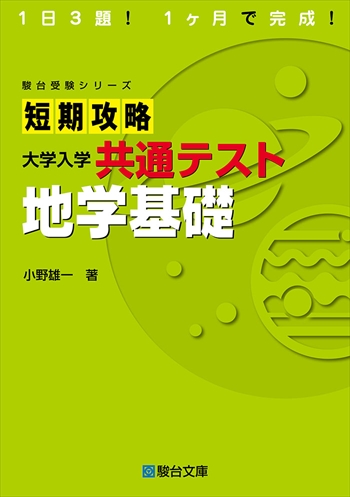 1日3題！　1ヶ月で完成！

駿台受験シリーズ

短期攻略

大学入学 共通テスト

地学基礎

小野雄一　著

駿台文庫